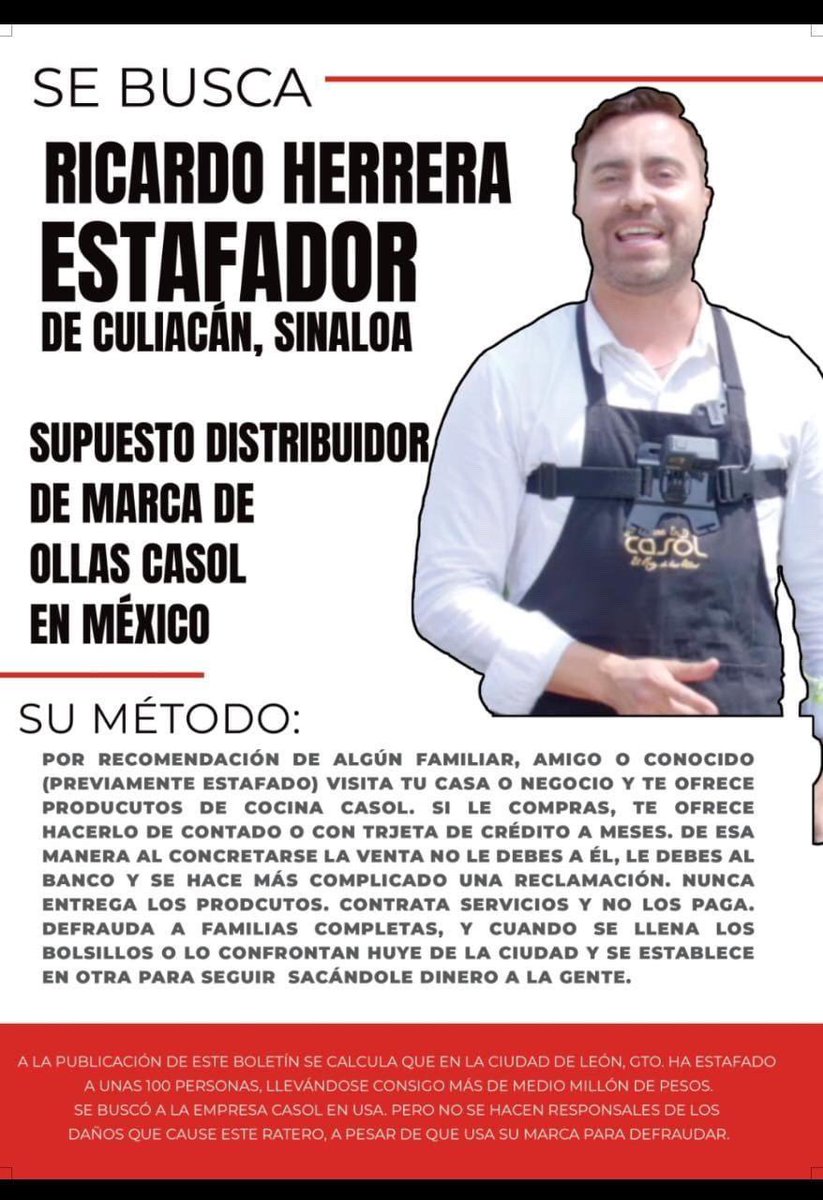 SE BUSCA

RICARDO HERRERA
ESTAFADOR
DE CULIACÁN, SINALOA

SUPUESTO DISTRIBUIDOR DE MARCA DE OLLAS CASOL EN MÉXICO

casol

SU MÉTODO:

POR RECOMENDACIÓN DE ALGÚN FAMILIAR, AMIGO O CONOCIDO (PREVIAMENTE ESTAFADO) VISITA TU CASA O NEGOCIO Y TE OFRECE PRODUCUTOS DE COCINA CASOL. SI LE COMPRAS, TE OFRECE HACERLO DE CONTADO O CON TRJETA DE CRÉDITO A MESES. DE ESA MANERA AL CONCRETARSE LA VENTA NO LE DEBES A ÉL, LE DEBES AL BANCO Y SE HACE MÁS COMPLICADO UNA RECLAMACIÓN. NUNCA ENTREGA LOS PRODCUTOS. CONTRATA SERVICIOS Y NO LOS PAGA. DEFRAUDA A FAMILIAS COMPLETAS, Y CUANDO SE LLENA LOS BOLSILLOS O LO CONFRONTAN HUYE DE LA CIUDAD Y SE ESTABLECE EN OTRA PARA SEGUIR SACÁNDOLE DINERO A LA GENTE.

A LA PUBLICACIÓN DE ESTE BOLETÍN SE CALCULA QUE EN LA CIUDAD DE LEÓN, GTO. HA ESTAFADO A UNAS 100 PERSONAS, LLEVÁNDOSE CONSIGO MÁS DE MEDIO MILLÓN DE PESOS. SE BUSCÓ A LA EMPRESA CASOL EN USA. PERO NO SE HACEN RESPONSALES DE LOS DAÑOS QUE CAUSE ESTE RATERO, A PESAR DE QUE USA SU MARCA PARA DEFRAUDAR.